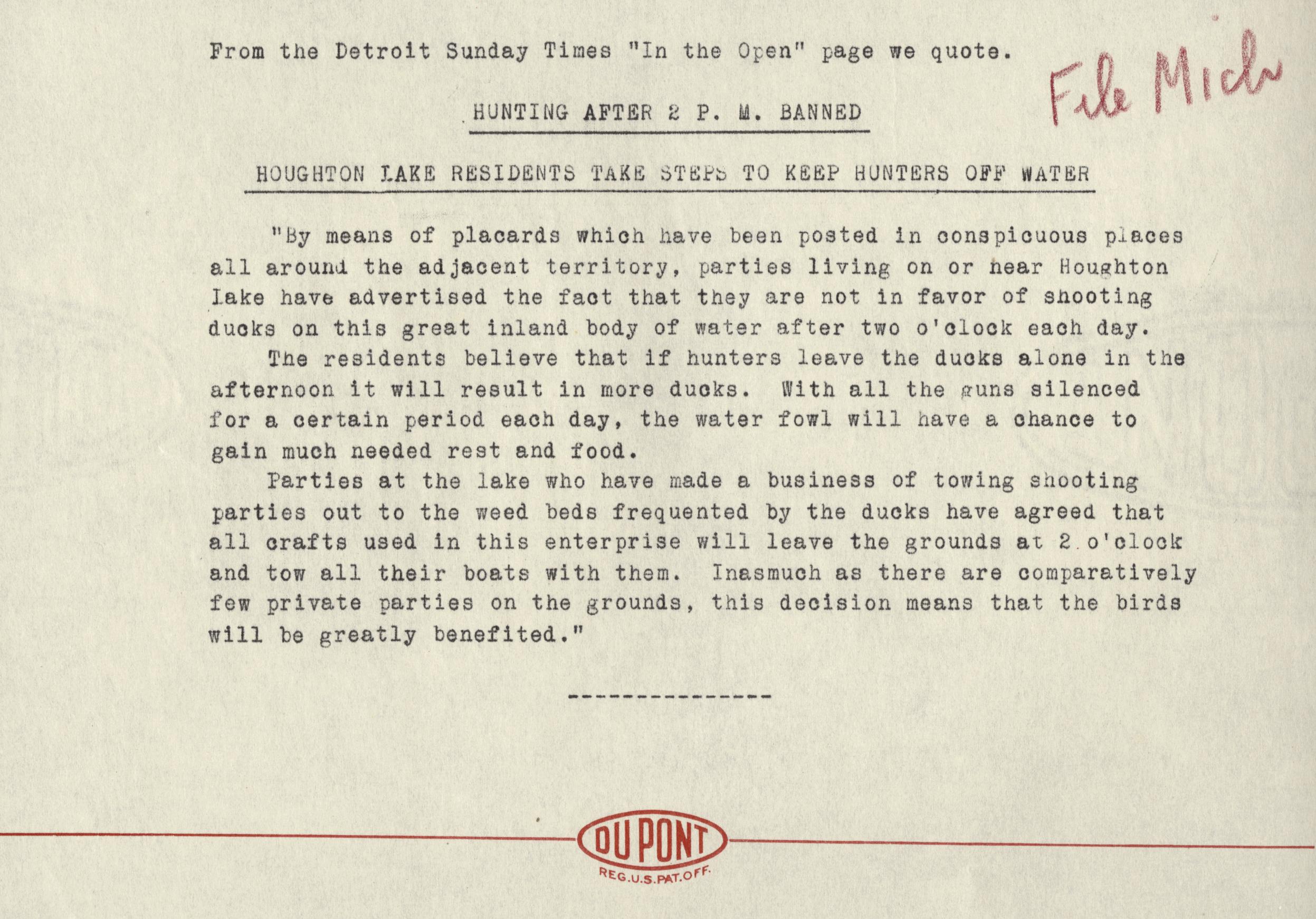 From the Detroit Sunday Times "In the Open" page we quote.

File Mich

HUNTING AFTER 2 P. M. BANNED

HOUGHTON LAKE RESIDENTS TAKE STEPS TO KEEP HUNTERS OFF WATER

"By means of placards which have been posted in conspicuous places all around the adjacent territory, parties living on or near Houghton Lake have advertised the fact that they are not in favor of shooting ducks on this great inland body of water after two o'clock each day.

The residents believe that if hunters leave the ducks alone in the afternoon it will result in more ducks. With all the guns silenced for a certain period each day, the water fowl will have a chance to gain much needed rest and food.

Parties at the lake who have made a business of towing shooting parties out to the weed beds frequented by the ducks have agreed that all crafts used in this enterprise will leave the grounds at 2 o'clock and tow all their boats with them. Inasmuch as there are comparatively few private parties on the grounds, this decision means that the birds will be greatly benefited."

---------------

DU PONT
REG.U.S.PAT.OFF.